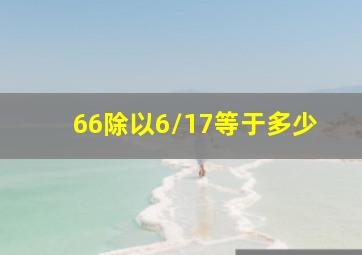 66除以6/17等于多少